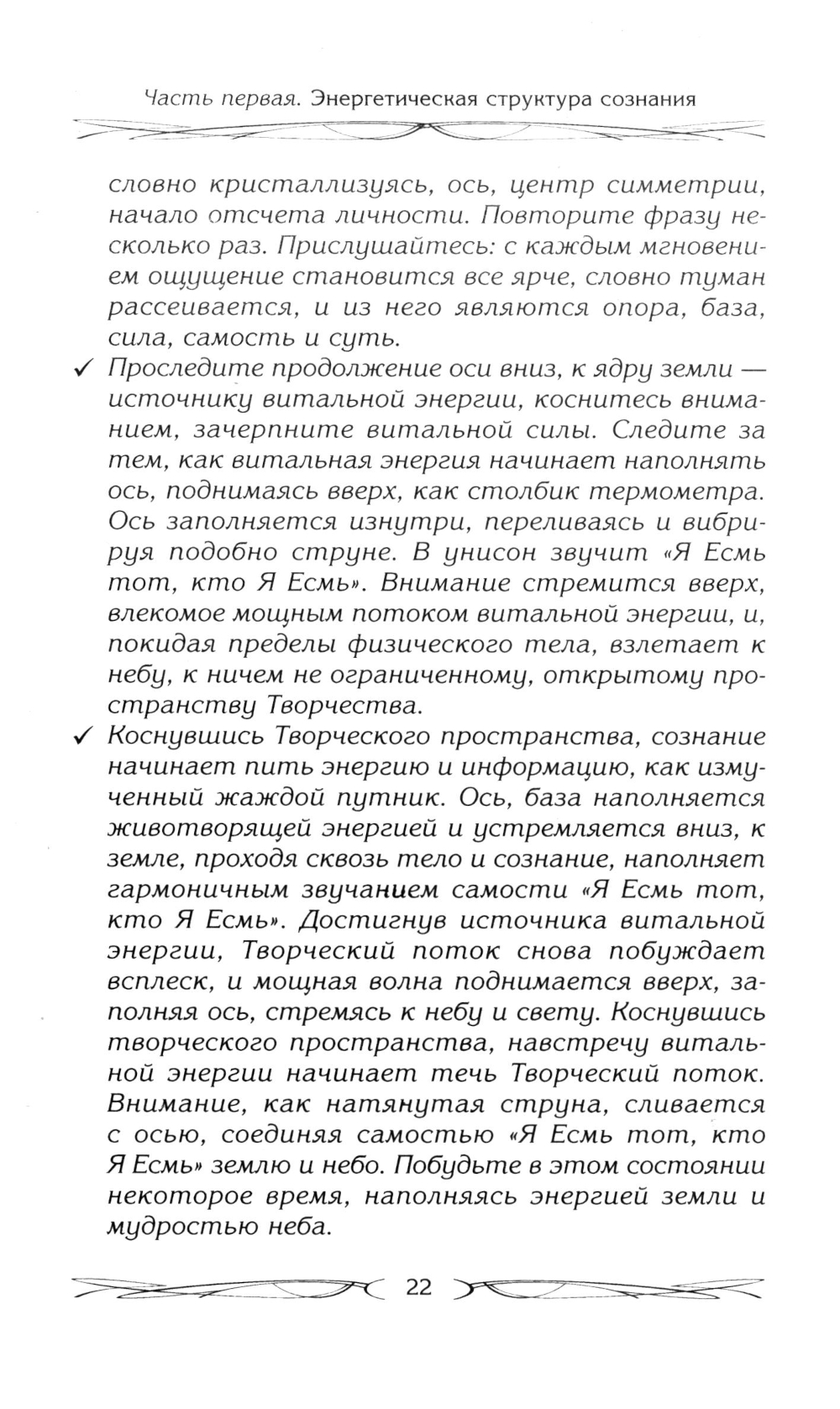 Часть первая. Энергетическая структура сознания

словно кристаллизуясь, ось, центр симметрии, начало отсчета личности. Повторите фразу несколько раз. Прислушайтесь: с каждым мгновением ощущение становится все ярче, словно туман рассеивается, и из него являются опора, база, сила, самость и суть.

✓ Проследите продолжение оси вниз, к ядру земли — источнику витальной энергии, коснитесь вниманием, зачерпните витальной силы. Следите за тем, как витальная энергия начинает наполнять ось, поднимаясь вверх, как столбик термометра. Ось заполняется изнутри, переливаясь и вибрируя подобно струне. В унисон звучит «Я Есмь тот, кто Я Есмь». Внимание стремится вверх, влекомое мощным потоком витальной энергии, и, покидая пределы физического тела, взлетает к небу, к ничем не ограниченному, открытому пространству Творчества.

✓ Коснувшись Творческого пространства, сознание начинает пить энергию и информацию, как измученный жаждой путник. Ось, база наполняется животворящей энергией и устремляется вниз, к земле, проходя сквозь тело и сознание, наполняет гармоничным звучанием самости «Я Есмь тот, кто Я Есмь». Достигнув источника витальной энергии, Творческий поток снова побуждает всплеск, и мощная волна поднимается вверх, заполняя ось, стремясь к небу и свету. Коснувшись творческого пространства, навстречу витальной энергии начинает течь Творческий поток. Внимание, как натянутая струна, сливается с осью, соединяя самостью «Я Есмь тот, кто Я Есмь» землю и небо. Побудьте в этом состоянии некоторое время, наполняясь энергией земли и мудростью неба.

22